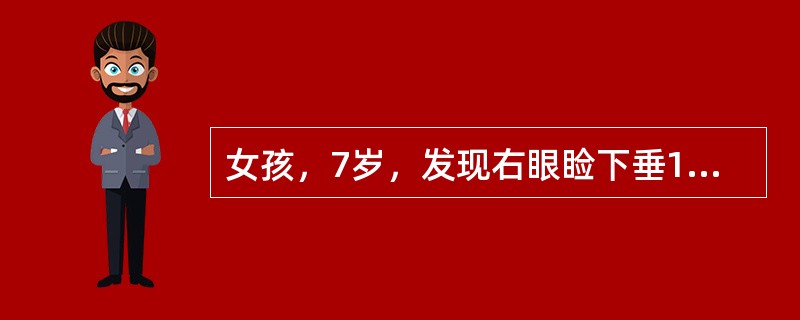 女孩，7岁，发现右眼睑下垂1...